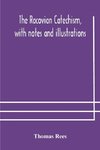 The Racovian Catechism, with notes and illustrations

Thomas Rees